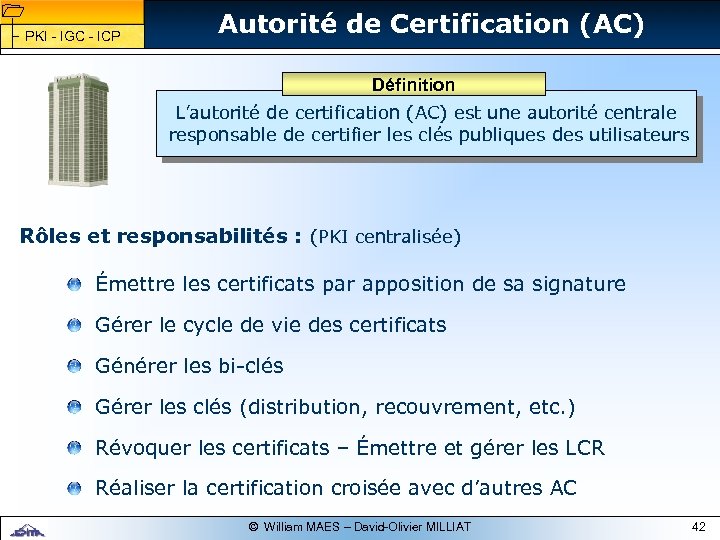 PKI - IGC - ICP

Autorité de Certification (AC)

Définition

L'autorité de certification (AC) est une autorité centrale responsable de certifier les clés publiques des utilisateurs

Rôles et responsabilités : (PKI centralisée)

Émettre les certificats par apposition de sa signature

Gérer le cycle de vie des certificats

Générer les bi-clés

Gérer les clés (distribution, recouvrement, etc.)

Révoquer les certificats – Émettre et gérer les LCR

Réaliser la certification croisée avec d'autres AC

© William MAES – David-Olivier MILLIAT

42